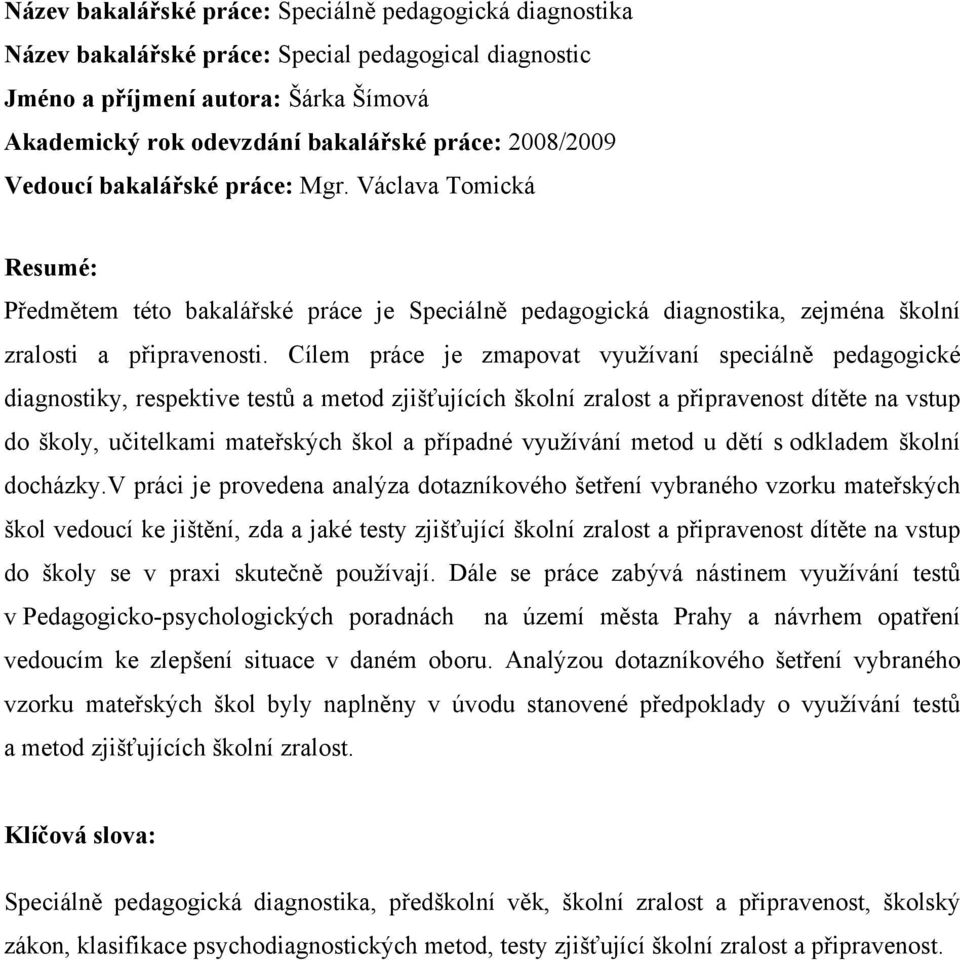 Název bakalářské práce: Speciálně pedagogická diagnostika
Název bakalářské práce: Special pedagogical diagnostic
Jméno a příjmení autora: Šárka Šímová
Akademický rok odevzdání bakalářské práce: 2008/2009
Vedoucí bakalářské práce: Mgr. Václava Tomická

Resumé:

Předmětem této bakalářské práce je Speciálně pedagogická diagnostika, zejména školní zralosti a připravenosti. Cílem práce je zmapovat využívaní speciálně pedagogické diagnostiky, respektive testů a metod zjišťujících školní zralost a připravenost dítěte na vstup do školy, učitelkami mateřských škol a případné využívání metod u dětí s odkladem školní docházky.V práci je provedena analýza dotazníkového šetření vybraného vzorku mateřských škol vedoucí ke jištění, zda a jaké testy zjišťující školní zralost a připravenost dítěte na vstup do školy se v praxi skutečně používají. Dále se práce zabývá nástinem využívání testů v Pedagogicko-psychologických poradnách na území města Prahy a návrhem opatření vedoucím ke zlepšení situace v daném oboru. Analýzou dotazníkového šetření vybraného vzorku mateřských škol byly naplněny v úvodu stanovené předpoklady o využívání testů a metod zjišťujících školní zralost.

Klíčová slova:

Speciálně pedagogická diagnostika, předškolní věk, školní zralost a připravenost, školský zákon, klasifikace psychodiagnostických metod, testy zjišťující školní zralost a připravenost.